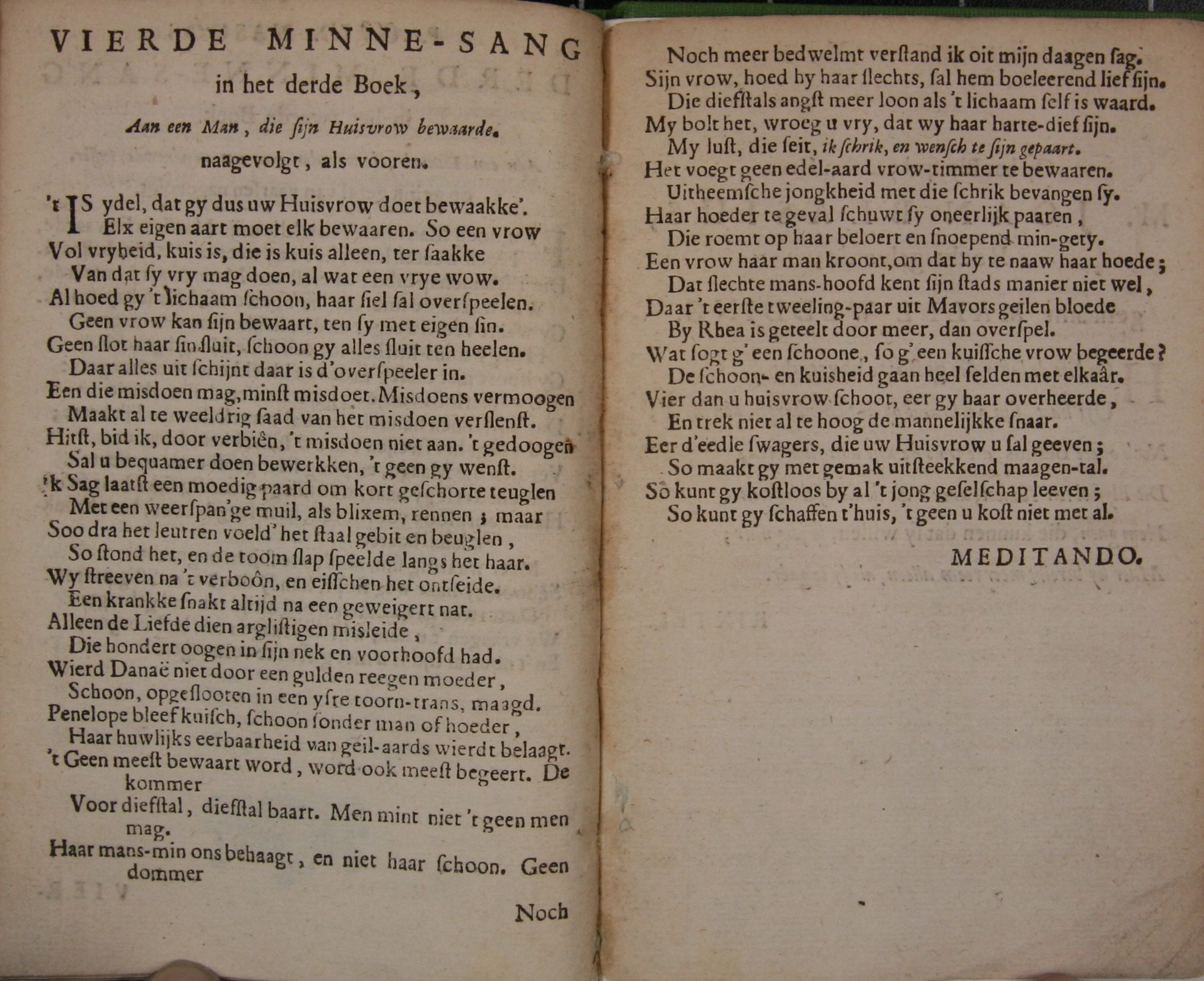 VIERDE MINNE-SANG
in het derde Boek,

Aan een Man, die ſijn Huisvrow bewaarde.
naagevolgt, als vooren.

't IS ydel, dat gy dus uw Huisvrow doet bewaakke'.
Elx eigen aart moet elk bewaaren. So een vrow
Vol vryheid, kuis is, die is kuis alleen, ter ſaakke
Van dat ſy vry mag doen, al wat een vrye wow.
Al hoed gy 't lichaam ſchoon, haar ſiel ſal overſpeelen.
Geen vrow kan ſijn bewaart, ten ſy met eigen ſin.
Geen ſlot haar ſin ſluit, ſchoon gy alles ſluit ten heelen.
Daar alles uit ſchijnt daar is d'overſpeeler in.
Een die misdoen mag, minſt misdoet. Misdoens vermoogen
Maakt al te weeldrig ſaad van het misdoen verſlenſt.
Hitſt, bid ik, door verbiên, 't misdoen niet aan. 't gedoogen
Sal u bequamer doen bewerkken, 't geen gy wenſt.
'k Sag laatſt een moedig paard om kort geſchorte teuglen
Met een weerſpan'ge muil, als blixem, rennen; maar
Soo dra het leutren voeld' het ſtaal gebit en beuglen,
So ſtond het, en de toom ſlap ſpeelde langs het haar.
Wy ſtreeven na 't verboôn, en eiſſchen het ontſeide.
Een krankke ſnakt altijd na een geweigert nat.
Alleen de Liefde dien argliſtigen misleide,
Die hondert oogen in ſijn nek en voorhoofd had.
Wierd Danaë niet door een gulden reegen moeder,
Schoon, opgeſlooten in een yſre toorn-trans, maagd.
Penelope bleef kuiſch, ſchoon ſonder man of hoeder,
Haar huwlijks eerbaarheid van geil-aards wierdt belaagt.
't Geen meeſt bewaart word, word ook meeſt begeert. De kommer
Voor diefſtal, diefſtal baart. Men mint niet 't geen men mag.
Haar mans-min ons behaagt, en niet haar ſchoon. Geen dommer

Noch

Noch meer bedwelmt verſtand ik oit mijn daagen ſag.
Sijn vrow, hoed hy haar ſlechts, ſal hem boeleerend lief ſijn.
Die diefſtals angſt meer loon als 't lichaam ſelf is waard.
My bolt het, wroeg u vry, dat wy haar harte-dief ſijn.
My luſt, die ſeit, ik ſchrik, en wenſch te ſijn gepaart.
Het voegt geen edel-aard vrow-timmer te bewaaren.
Uitheemſche jongkheid met die ſchrik bevangen ſy.
Haar hoeder te geval ſchuwt ſy oneerlijk paaren,
Die roemt op haar beloert en ſnoepend min-gety.
Een vrow haar man kroont, om dat hy te naaw haar hoede;
Dat ſlechte mans-hoofd kent ſijn ſtads manier niet wel,
Daar 't eerſte tweeling-paar uit Mavors geilen bloede
By Rhea is geteelt door meer, dan overſpel.
Wat ſogt g' een ſchoone, ſo g' een kuiſſche vrow begeerde?
De ſchoon- en kuisheid gaan heel ſelden met elkaâr.
Vier dan u huisvrow ſchoot, eer gy haar overheerde,
En trek niet al te hoog de mannelijkke ſnaar.
Eer d'eedle ſwagers, die uw Huisvrow u ſal geeven;
So maakt gy met gemak uitſteekkend maagen-tal.
So kunt gy koſtloos by al 't jong geſelſchap leeven;
So kunt gy ſchaffen t'huis, 't geen u koſt niet met al.

MEDITANDO.